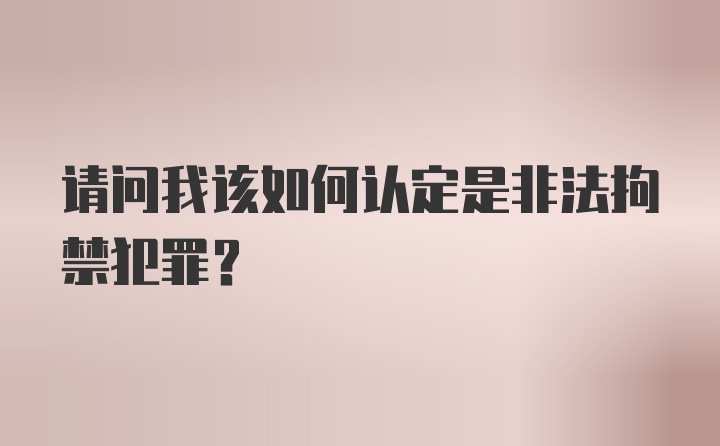 请问我该如何认定是非法拘禁犯罪？